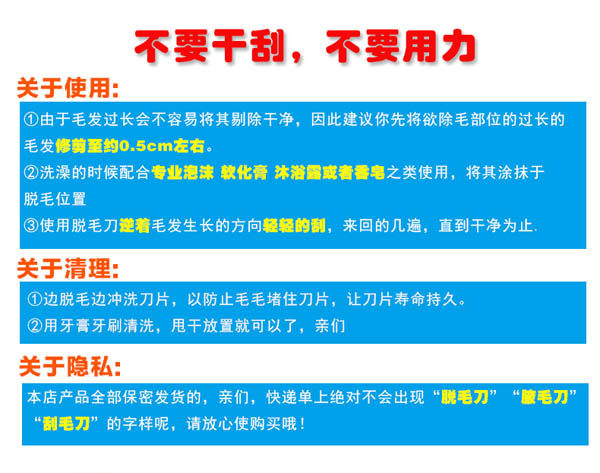 不要干刮，不要用力

关于使用:

①由于毛发过长会不容易将其剔除干净，因此建议你先将欲除毛部位的过长的毛发修剪至约0.5cm左右。

②洗澡的时候配合专业泡沫 软化膏 沐浴露或者香皂之类使用，将其涂抹于脱毛位置

③使用脱毛刀逆着毛发生长的方向轻轻的刮，来回的几遍，直到干净为止.

关于清理:

①边脱毛边冲洗刀片，以防止毛毛堵住刀片，让刀片寿命持久。

②用牙膏牙刷清洗，甩干放置就可以了，亲们

关于隐私:

本店产品全部保密发货的，亲们，快递单上绝对不会出现“脱毛刀”“腋毛刀”“刮毛刀”的字样呢，请放心使购买哦！